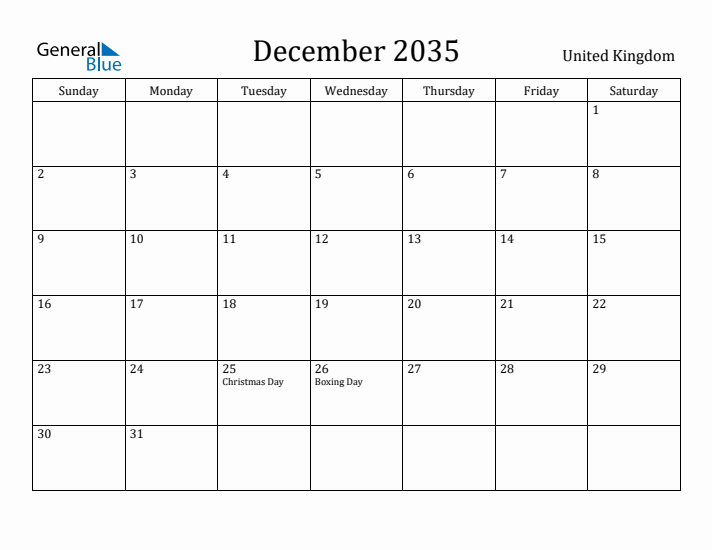 General Blue

December 2035

United Kingdom

| Sunday | Monday | Tuesday | Wednesday | Thursday | Friday | Saturday |
|---|---|---|---|---|---|---|
| | | | | | | 1 |
| 2 | 3 | 4 | 5 | 6 | 7 | 8 |
| 9 | 10 | 11 | 12 | 13 | 14 | 15 |
| 16 | 17 | 18 | 19 | 20 | 21 | 22 |
| 23 | 24 | 25 Christmas Day | 26 Boxing Day | 27 | 28 | 29 |
| 30 | 31 | | | | | |